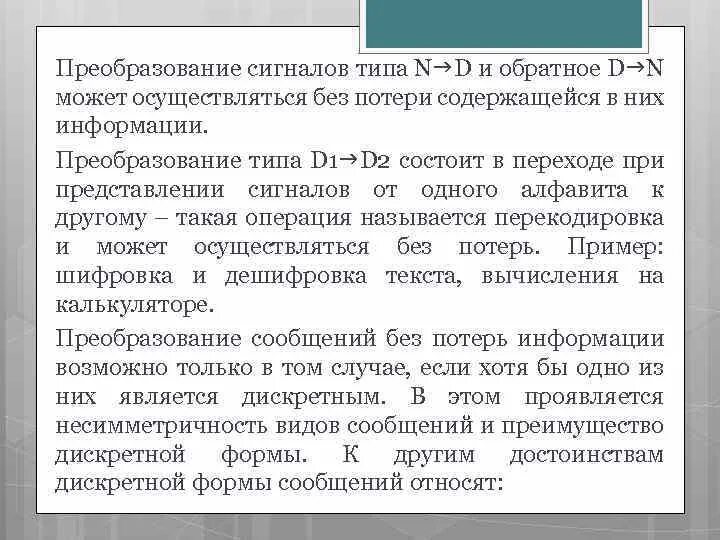 Преобразование сигналов типа N→D и обратное D→N может осуществляться без потери содержащейся в них информации.

Преобразование типа D1→D2 состоит в переходе при представлении сигналов от одного алфавита к другому – такая операция называется перекодировка и может осуществляться без потерь. Пример: шифровка и дешифровка текста, вычисления на калькуляторе.

Преобразование сообщений без потерь информации возможно только в том случае, если хотя бы одно из них является дискретным. В этом проявляется несимметричность видов сообщений и преимущество дискретной формы. К другим достоинствам дискретной формы сообщений относят: